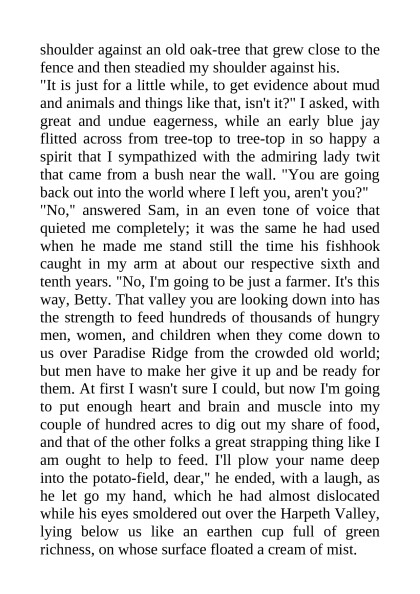 shoulder against an old oak-tree that grew close to the fence and then steadied my shoulder against his.

"It is just for a little while, to get evidence about mud and animals and things like that, isn't it?" I asked, with great and undue eagerness, while an early blue jay flitted across from tree-top to tree-top in so happy a spirit that I sympathized with the admiring lady twit that came from a bush near the wall. "You are going back out into the world where I left you, aren't you?"

"No," answered Sam, in an even tone of voice that quieted me completely; it was the same he had used when he made me stand still the time his fishhook caught in my arm at about our respective sixth and tenth years. "No, I'm going to be just a farmer. It's this way, Betty. That valley you are looking down into has the strength to feed hundreds of thousands of hungry men, women, and children when they come down to us over Paradise Ridge from the crowded old world; but men have to make her give it up and be ready for them. At first I wasn't sure I could, but now I'm going to put enough heart and brain and muscle into my couple of hundred acres to dig out my share of food, and that of the other folks a great strapping thing like I am ought to help to feed. I'll plow your name deep into the potato-field, dear," he ended, with a laugh, as he let go my hand, which he had almost dislocated while his eyes smoldered out over the Harpeth Valley, lying below us like an earthen cup full of green richness, on whose surface floated a cream of mist.